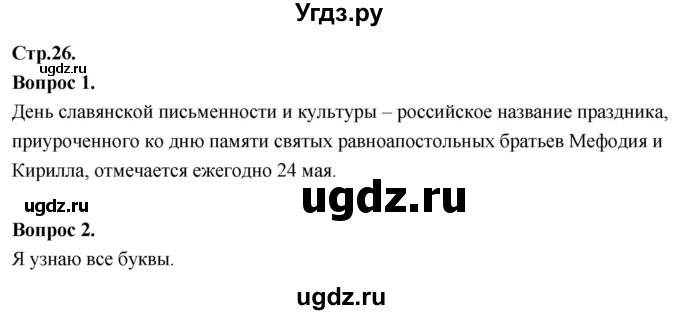 Угдз.ру

Стр.26.
ugdz.ru
Вопрос 1.
День славянской письменности и культуры – российское название праздника, приуроченного ко дню памяти святых равноапостольных братьев Мефодия и Кирилла, отмечается ежегодно 24 мая.

ugdz.ru
ugdz.ru

Вопрос 2.
Я узнаю все буквы.

ugdz.ru